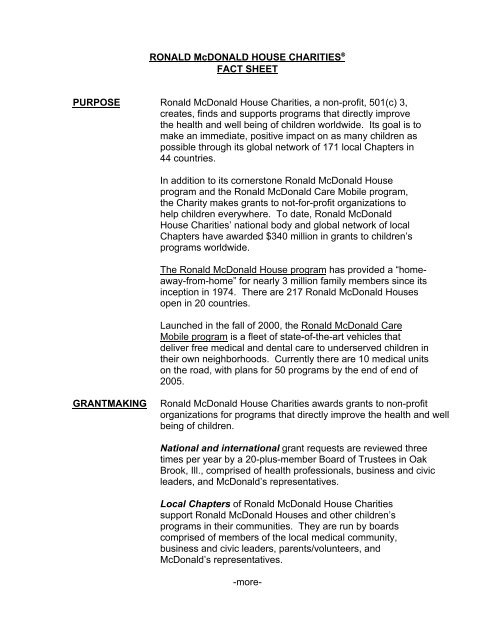 RONALD McDONALD HOUSE CHARITIES®
FACT SHEET

PURPOSE

Ronald McDonald House Charities, a non-profit, 501(c) 3, creates, finds and supports programs that directly improve the health and well being of children worldwide. Its goal is to make an immediate, positive impact on as many children as possible through its global network of 171 local Chapters in 44 countries.

In addition to its cornerstone Ronald McDonald House program and the Ronald McDonald Care Mobile program, the Charity makes grants to not-for-profit organizations to help children everywhere. To date, Ronald McDonald House Charities' national body and global network of local Chapters have awarded $340 million in grants to children's programs worldwide.

The Ronald McDonald House program has provided a "home-away-from-home" for nearly 3 million family members since its inception in 1974. There are 217 Ronald McDonald Houses open in 20 countries.

Launched in the fall of 2000, the Ronald McDonald Care Mobile program is a fleet of state-of-the-art vehicles that deliver free medical and dental care to underserved children in their own neighborhoods. Currently there are 10 medical units on the road, with plans for 50 programs by the end of end of 2005.

GRANTMAKING

Ronald McDonald House Charities awards grants to non-profit organizations for programs that directly improve the health and well being of children.

National and international grant requests are reviewed three times per year by a 20-plus-member Board of Trustees in Oak Brook, Ill., comprised of health professionals, business and civic leaders, and McDonald's representatives.

Local Chapters of Ronald McDonald House Charities support Ronald McDonald Houses and other children's programs in their communities. They are run by boards comprised of members of the local medical community, business and civic leaders, parents/volunteers, and McDonald's representatives.

-more-